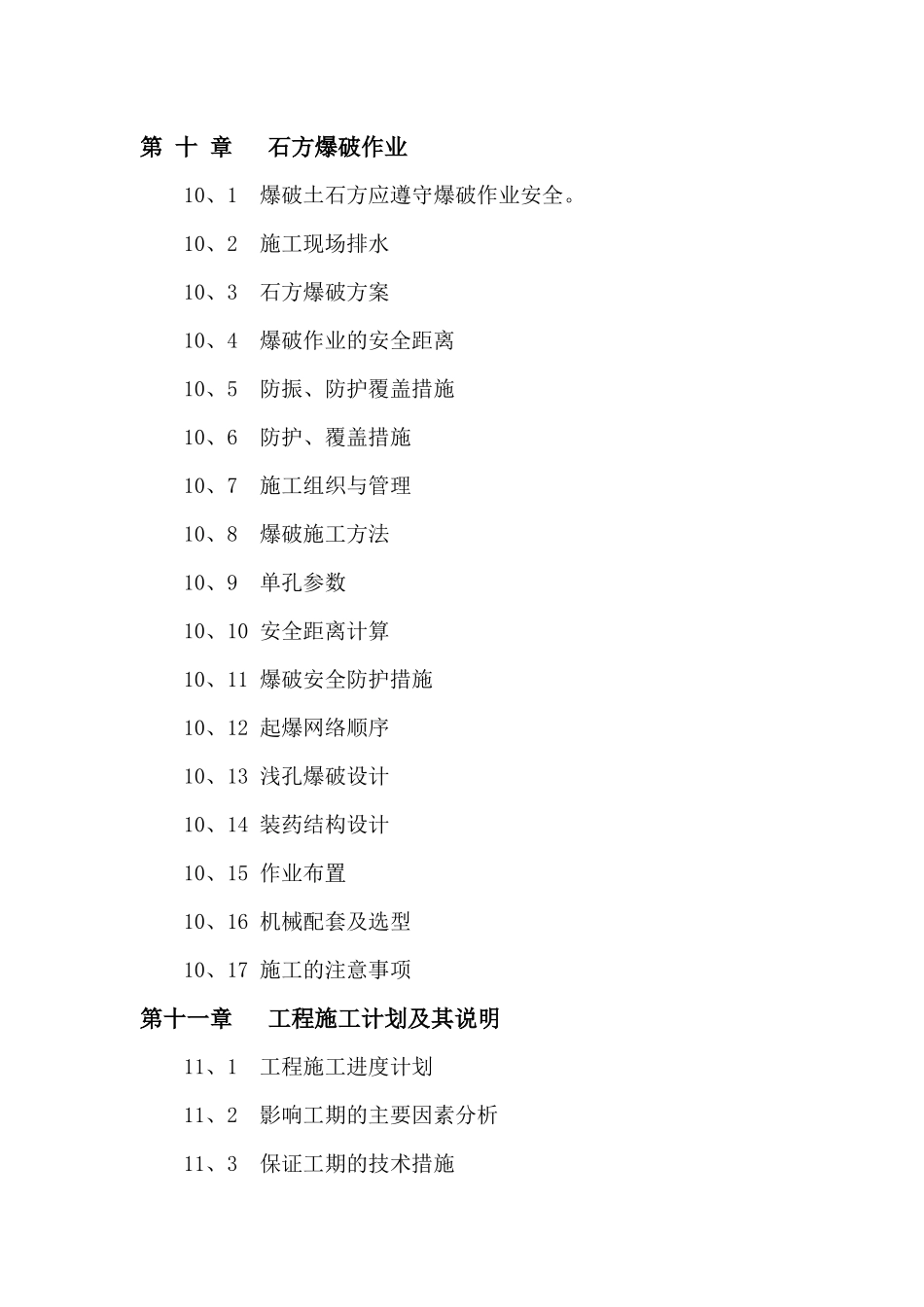 第 十 章　石方爆破作业

10、1　爆破土石方应遵守爆破作业安全。

10、2　施工现场排水

10、3　石方爆破方案

10、4　爆破作业的安全距离

10、5　防振、防护覆盖措施

10、6　防护、覆盖措施

10、7　施工组织与管理

10、8　爆破施工方法

10、9　单孔参数

10、10 安全距离计算

10、11 爆破安全防护措施

10、12 起爆网络顺序

10、13 浅孔爆破设计

10、14 装药结构设计

10、15 作业布置

10、16 机械配套及选型

10、17 施工的注意事项

第十一章　工程施工计划及其说明

11、1　工程施工进度计划

11、2　影响工期的主要因素分析

11、3　保证工期的技术措施